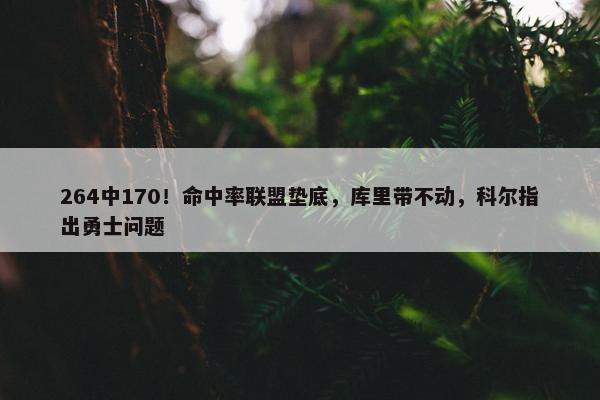 264中170！命中率联盟垫底，库里带不动，科尔指出勇士问题